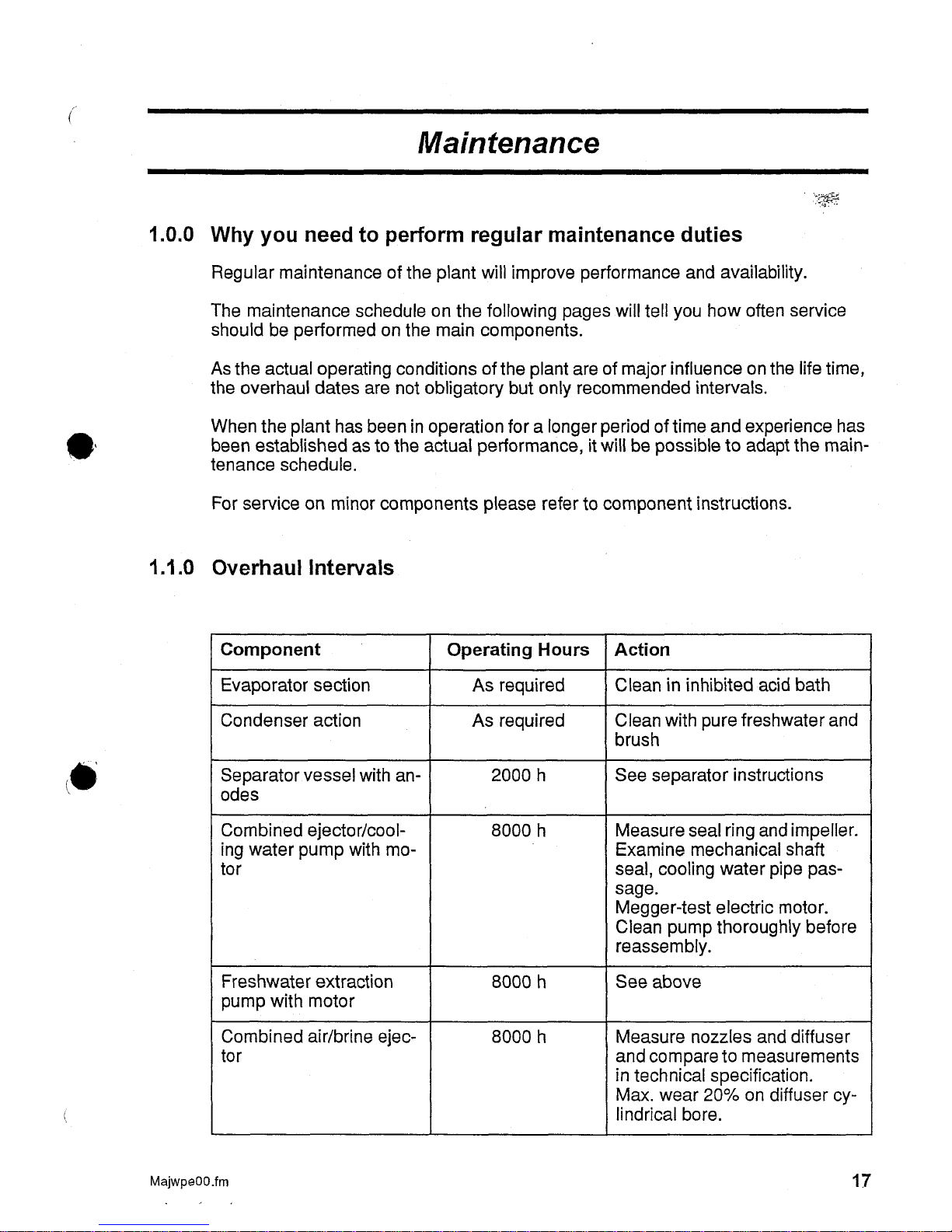 Maintenance

1.0.0 Why you need to perform regular maintenance duties

Regular maintenance of the plant will improve performance and availability.

The maintenance schedule on the following pages will tell you how often service should be performed on the main components.

As the actual operating conditions of the plant are of major influence on the life time, the overhaul dates are not obligatory but only recommended intervals.

When the plant has been in operation for a longer period of time and experience has been established as to the actual performance, it will be possible to adapt the maintenance schedule.

For service on minor components please refer to component instructions.

1.1.0 Overhaul Intervals

| Component | Operating Hours | Action |
|---|---|---|
| Evaporator section | As required | Clean in inhibited acid bath |
| Condenser action | As required | Clean with pure freshwater and brush |
| Separator vessel with anodes | 2000 h | See separator instructions |
| Combined ejector/cooling water pump with motor | 8000 h | Measure seal ring and impeller. Examine mechanical shaft seal, cooling water pipe passage. Megger-test electric motor. Clean pump thoroughly before reassembly. |
| Freshwater extraction pump with motor | 8000 h | See above |
| Combined air/brine ejector | 8000 h | Measure nozzles and diffuser and compare to measurements in technical specification. Max. wear 20% on diffuser cylindrical bore. |

Majwpe00.fm

17